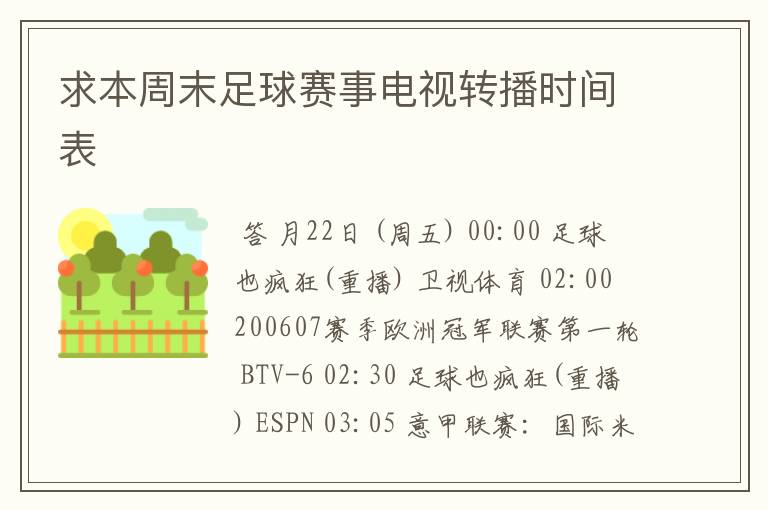 求本周末足球赛事电视转播时间表

答 月22日（周五）00:00 足球也疯狂(重播) 卫视体育 02:00 200607赛季欧洲冠军联赛第一轮 BTV-6 02:30 足球也疯狂(重播) ESPN 03:05 意甲联赛: 国际米